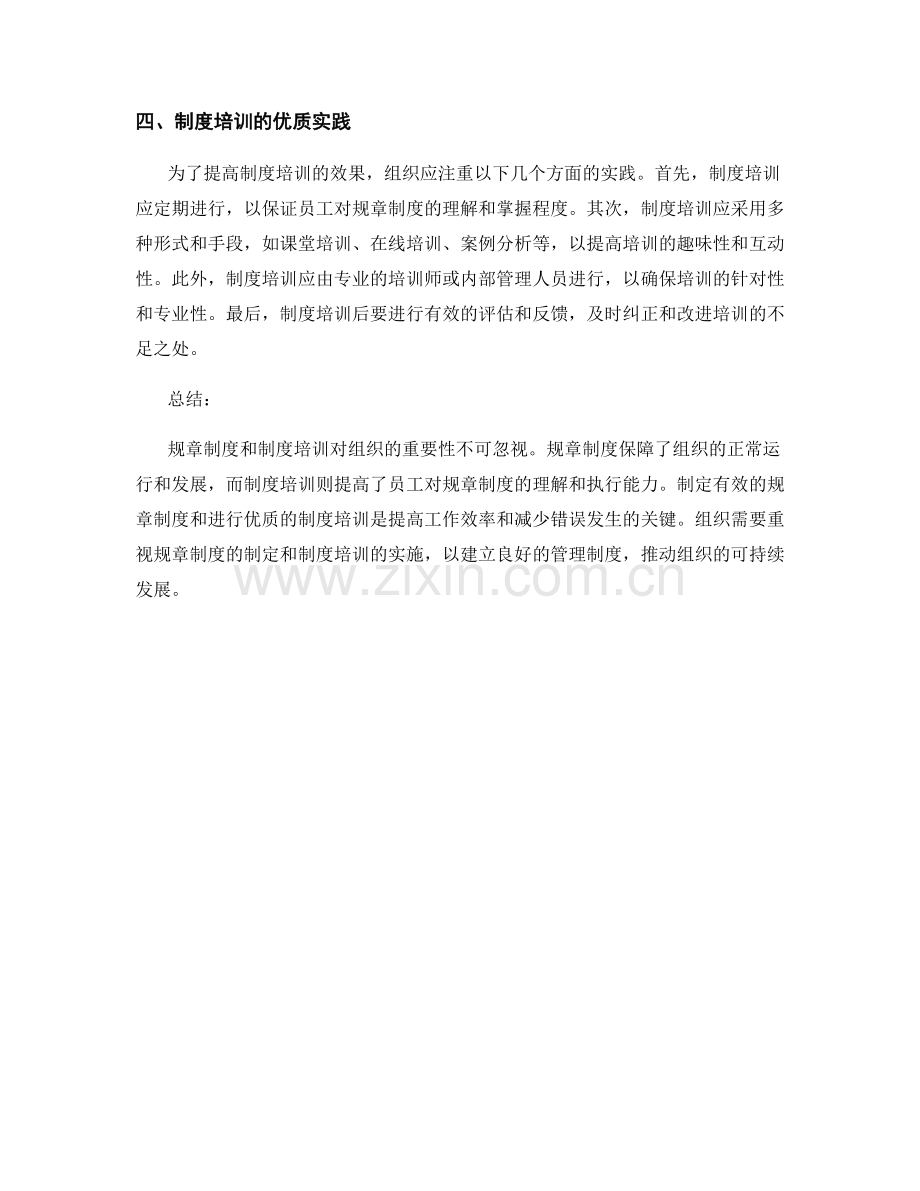 四、制度培训的优质实践

为了提高制度培训的效果，组织应注重以下几个方面的实践。首先，制度培训应定期进行，以保证员工对规章制度的理解和掌握程度。其次，制度培训应采用多种形式和手段，如课堂培训、在线培训、案例分析等，以提高培训的趣味性和互动性。此外，制度培训应由专业的培训师或内部管理人员进行，以确保培训的针对性和专业性。最后，制度培训后要进行有效的评估和反馈，及时纠正和改进培训的不足之处。

总结：

规章制度和制度培训对组织的重要性不可忽视。规章制度保障了组织的正常运行和发展，而制度培训则提高了员工对规章制度的理解和执行能力。制定有效的规章制度和进行优质的制度培训是提高工作效率和减少错误发生的关键。组织需要重视规章制度的制定和制度培训的实施，以建立良好的管理制度，推动组织的可持续发展。

www.zixin.com.cn